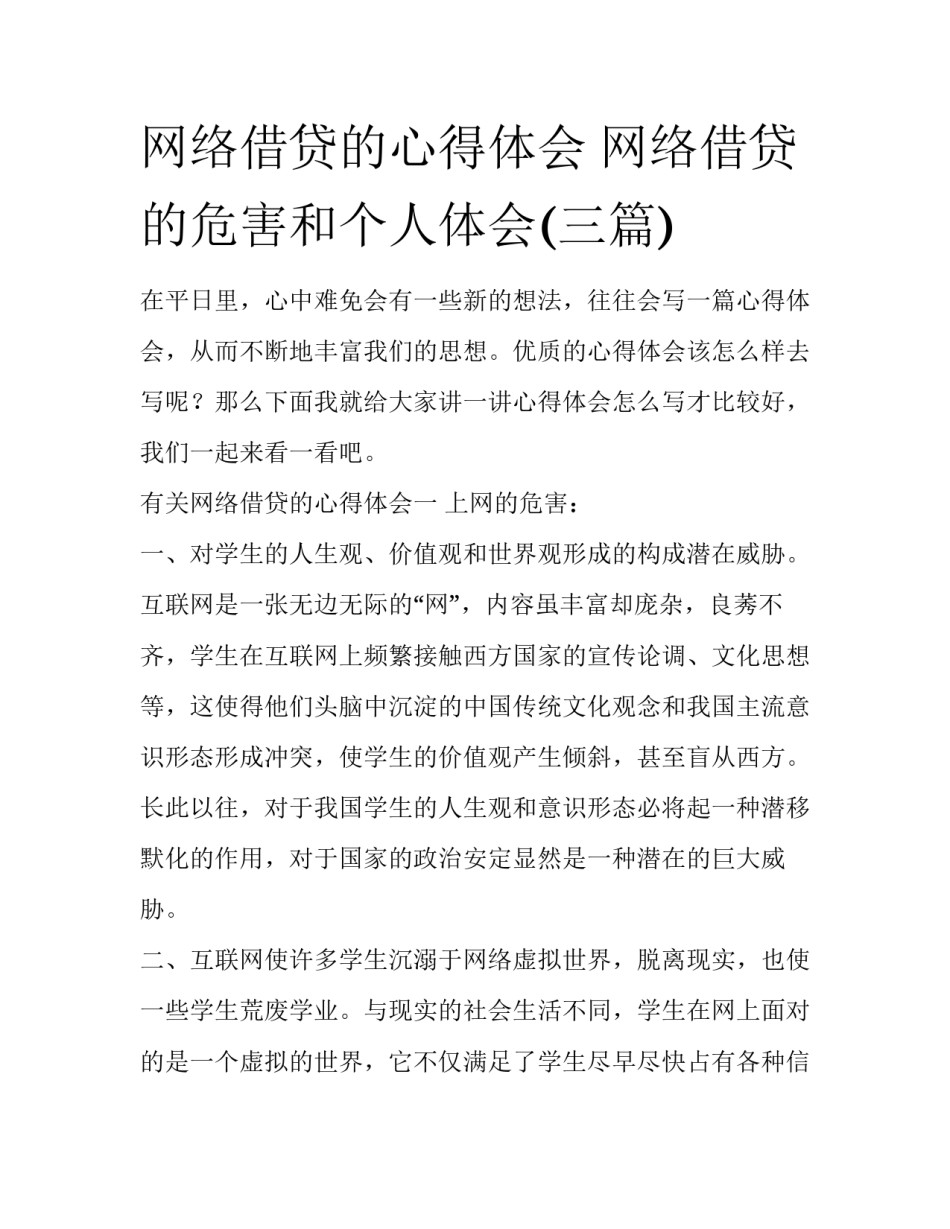 网络借贷的心得体会 网络借贷的危害和个人体会(三篇)

在平日里，心中难免会有一些新的想法，往往会写一篇心得体会，从而不断地丰富我们的思想。优质的心得体会该怎么样去写呢？那么下面我就给大家讲一讲心得体会怎么写才比较好，我们一起来看一看吧。

有关网络借贷的心得体会一 上网的危害：

一、对学生的人生观、价值观和世界观形成的构成潜在威胁。互联网是一张无边无际的“网”，内容虽丰富却庞杂，良莠不齐，学生在互联网上频繁接触西方国家的宣传论调、文化思想等，这使得他们头脑中沉淀的中国传统文化观念和我国主流意识形态形成冲突，使学生的价值观产生倾斜，甚至盲从西方。长此以往，对于我国学生的人生观和意识形态必将起一种潜移默化的作用，对于国家的政治安定显然是一种潜在的巨大威胁。

二、互联网使许多学生沉溺于网络虚拟世界，脱离现实，也使一些学生荒废学业。与现实的社会生活不同，学生在网上面对的是一个虚拟的世界，它不仅满足了学生尽早尽快占有各种信